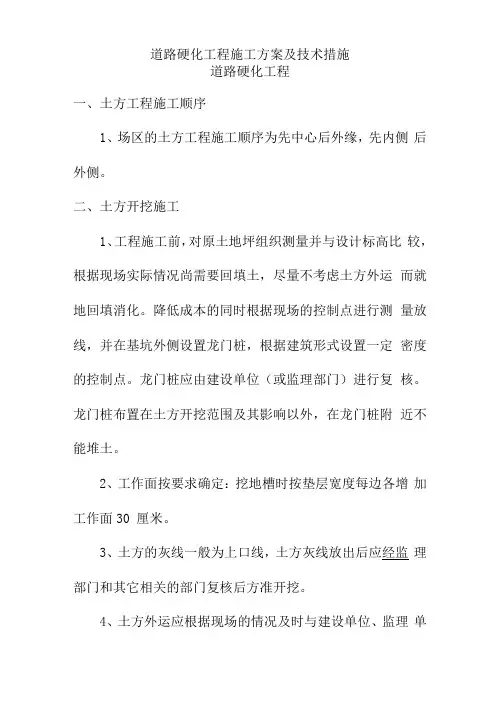 道路硬化工程施工方案及技术措施
道路硬化工程

一、土方工程施工顺序

1、场区的土方工程施工顺序为先中心后外缘，先内侧 后外侧。

二、土方开挖施工

1、工程施工前，对原土地坪组织测量并与设计标高比 较，根据现场实际情况尚需要回填土，尽量不考虑土方外运 而就地回填消化。降低成本的同时根据现场的控制点进行测 量放线，并在基坑外侧设置龙门桩，根据建筑形式设置一定 密度的控制点。龙门桩应由建设单位（或监理部门）进行复 核。龙门桩布置在土方开挖范围及其影响以外，在龙门桩附 近不能堆土。

2、工作面按要求确定：挖地槽时按垫层宽度每边各增 加工作面 30 厘米。

3、土方的灰线一般为上口线，土方灰线放出后应经监 理部门和其它相关的部门复核后方准开挖。

4、土方外运应根据现场的情况及时与建设单位、监理 单